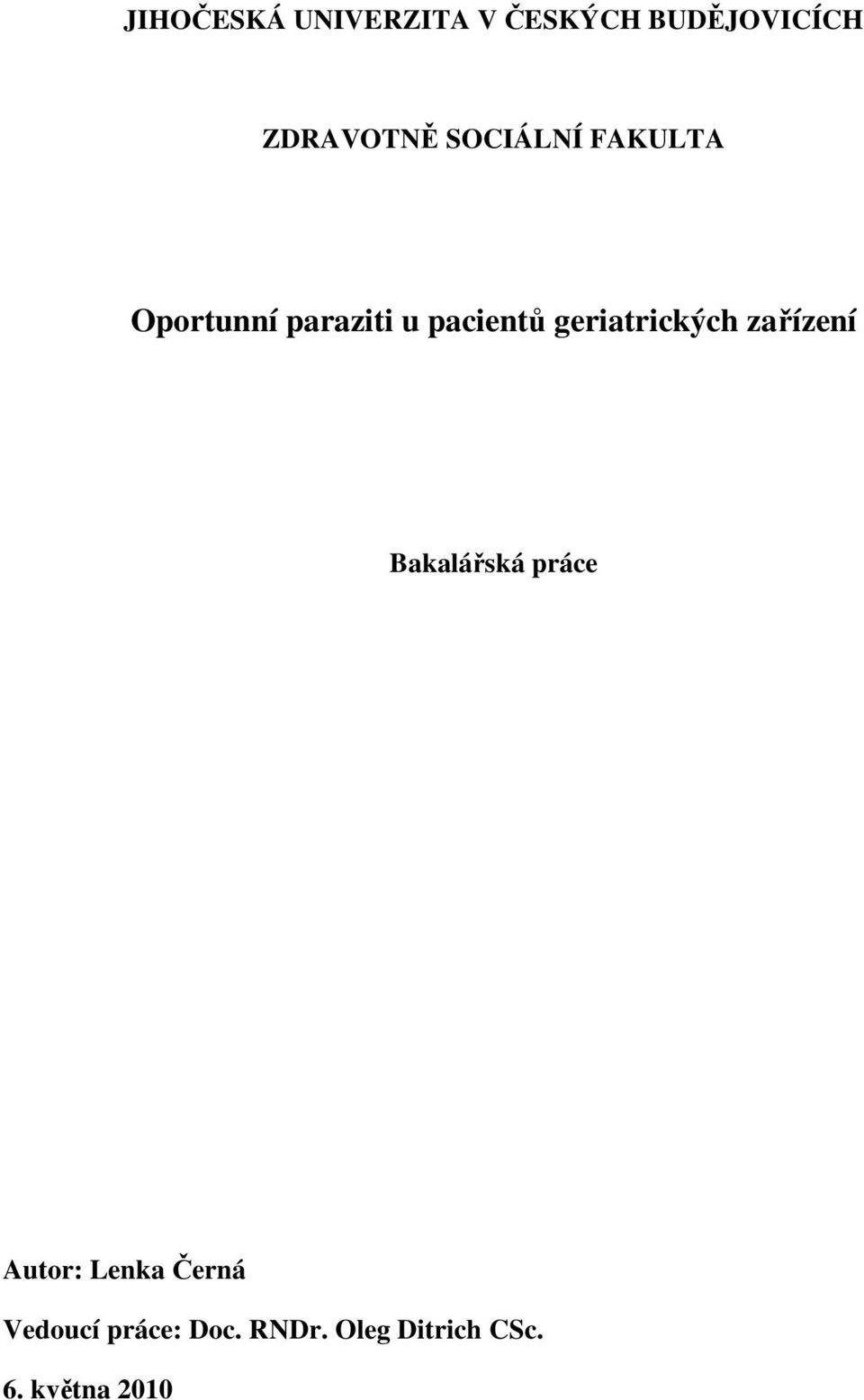 JIHOČESKÁ UNIVERZITA V ČESKÝCH BUDĚJOVICÍCH

ZDRAVOTNĚ SOCIÁLNÍ FAKULTA

Oportunní paraziti u pacientů geriatrických zařízení

Bakalářská práce

Autor: Lenka Černá

Vedoucí práce: Doc. RNDr. Oleg Ditrich CSc.

6. května 2010